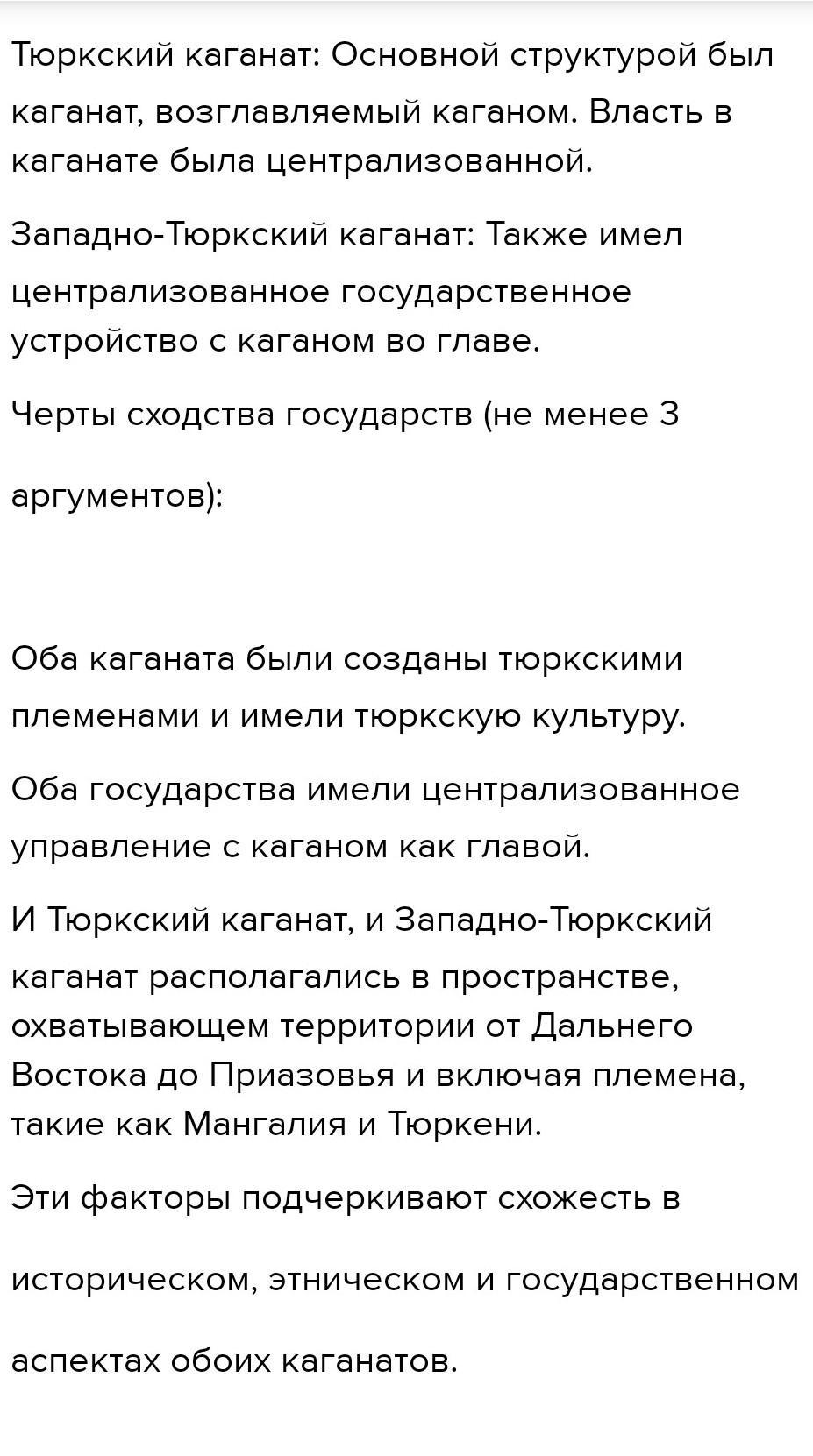 Тюркский каганат: Основной структурой был каганат, возглавляемый каганом. Власть в каганате была централизованной.

Западно-Тюркский каганат: Также имел централизованное государственное устройство с каганом во главе.

Черты сходства государств (не менее 3 аргументов):

Оба каганата были созданы тюркскими племенами и имели тюркскую культуру.

Оба государства имели централизованное управление с каганом как главой.

И Тюркский каганат, и Западно-Тюркский каганат располагались в пространстве, охватывающем территории от Дальнего Востока до Приазовья и включая племена, такие как Мангалия и Тюркени.

Эти факторы подчеркивают схожесть в историческом, этническом и государственном аспектах обоих каганатов.